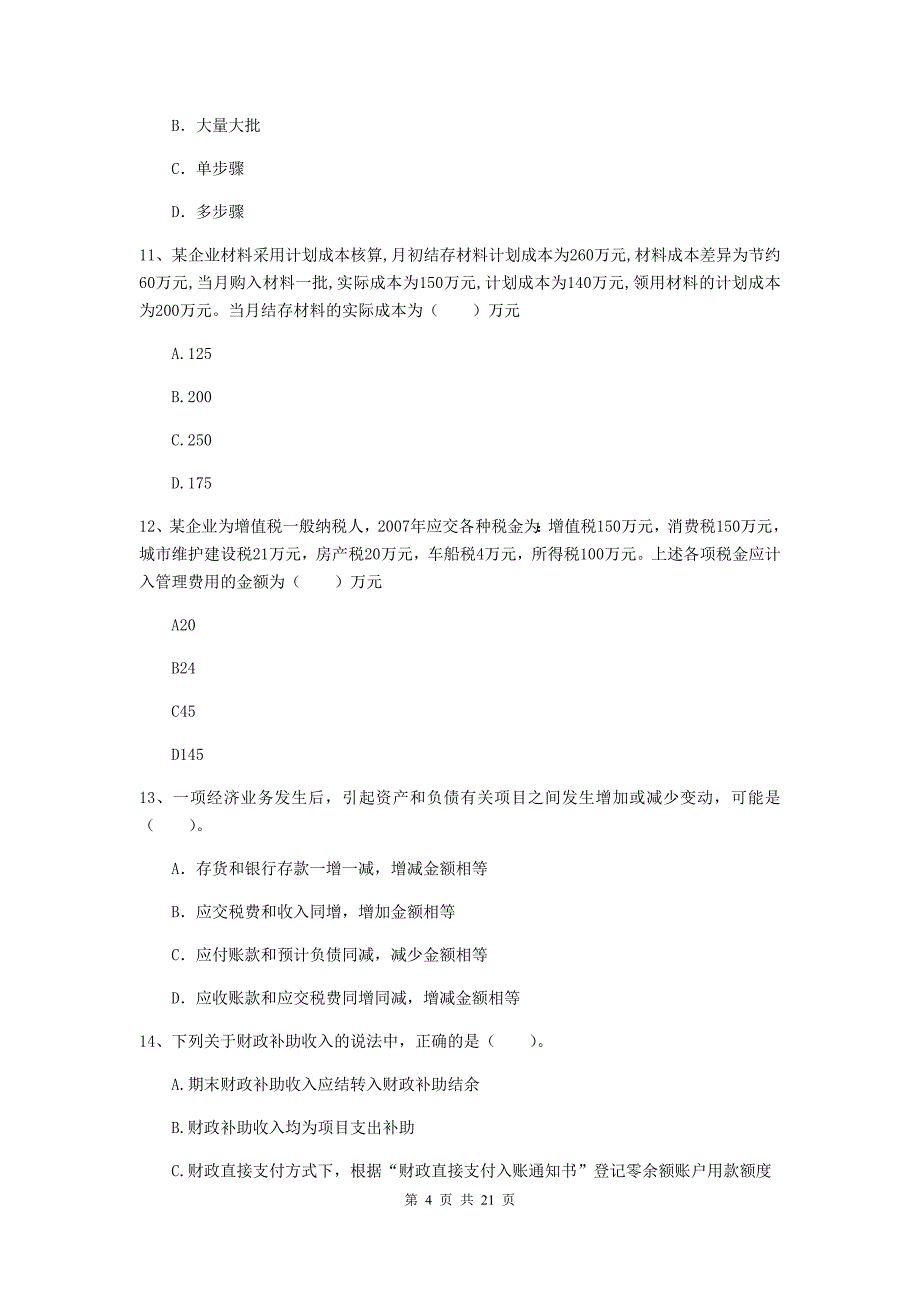 B. 大量大批

C. 单步骤

D. 多步骤

11、某企业材料采用计划成本核算,月初结存材料计划成本为260万元,材料成本差异为节约60万元,当月购入材料一批,实际成本为150万元,计划成本为140万元,领用材料的计划成本为200万元。当月结存材料的实际成本为（　　）万元

A.125

B.200

C.250

D.175

12、某企业为增值税一般纳税人，2007年应交各种税金为:增值税150万元，消费税150万元，城市维护建设税21万元，房产税20万元，车船税4万元，所得税100万元。上述各项税金应计入管理费用的金额为（　　）万元

A20

B24

C45

D145

13、一项经济业务发生后，引起资产和负债有关项目之间发生增加或减少变动，可能是（　　）。

A. 存货和银行存款一增一减，增减金额相等

B. 应交税费和收入同增，增加金额相等

C. 应付账款和预计负债同减，减少金额相等

D. 应收账款和应交税费同增同减，增减金额相等

14、下列关于财政补助收入的说法中，正确的是（　　）。

A.期末财政补助收入应结转入财政补助结余

B.财政补助收入均为项目支出补助

C.财政直接支付方式下，根据“财政直接支付入账通知书”登记零余额账户用款额度

第 4 页 共 21 页